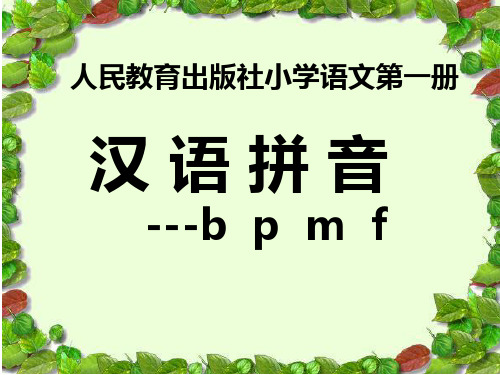 人民教育出版社小学语文第一册

汉 语 拼 音

---b p m f